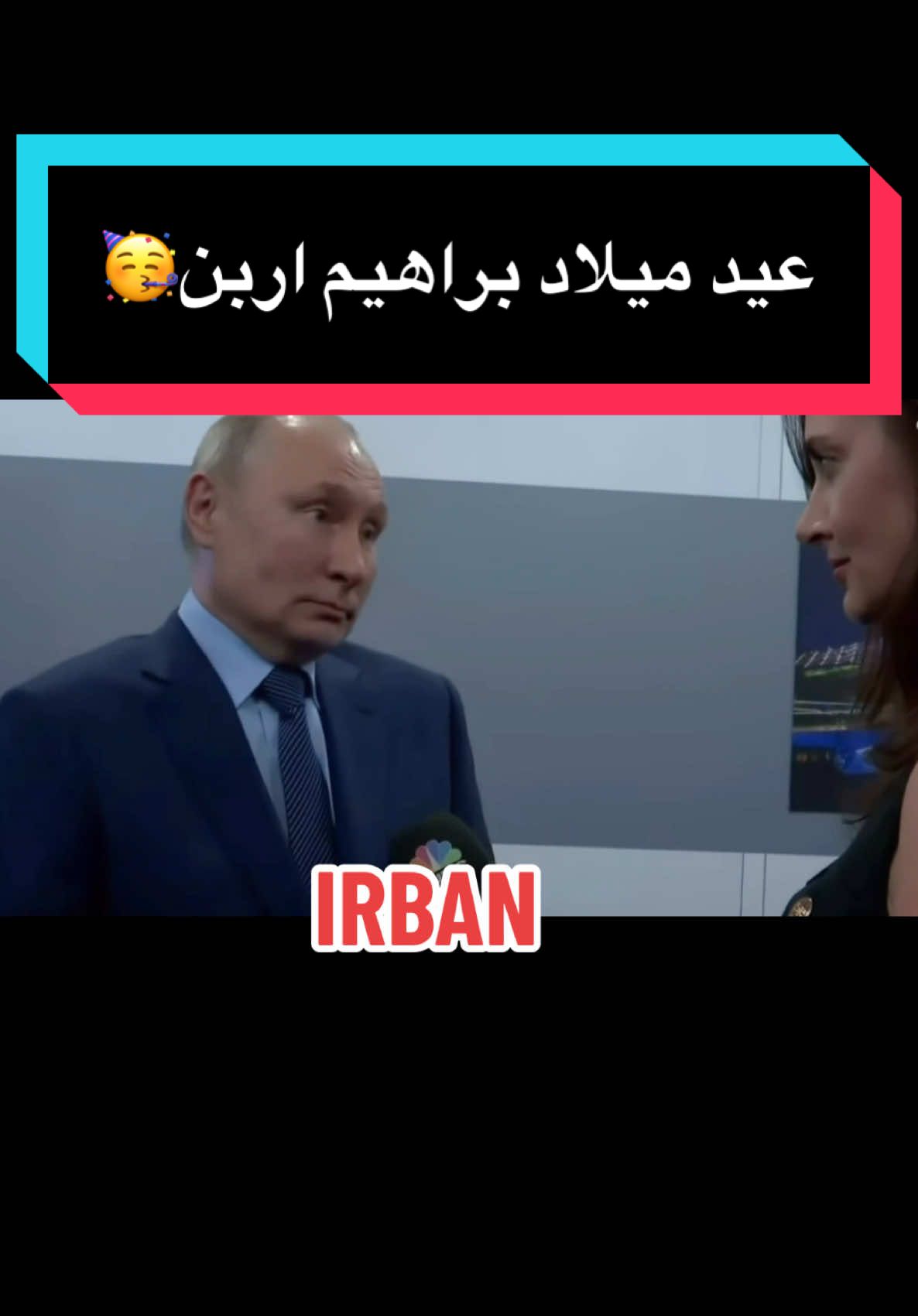 عيد ميلاد براهيم اربن🥳

IRBAN